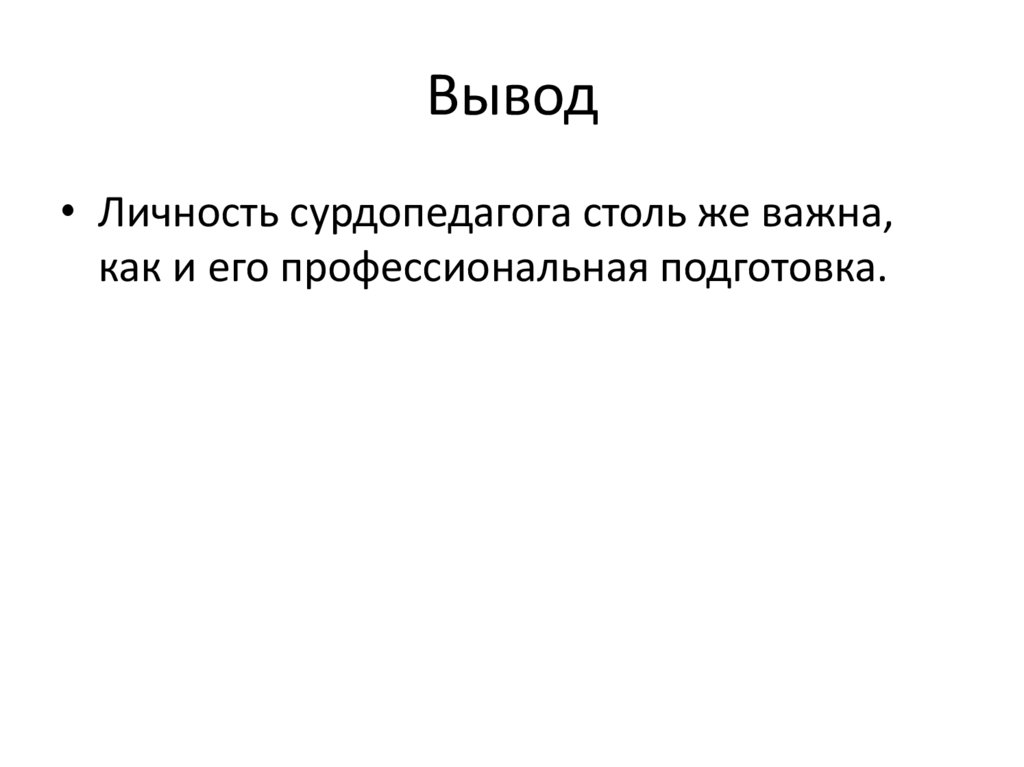 Вывод

• Личность сурдопедагога столь же важна, как и его профессиональная подготовка.